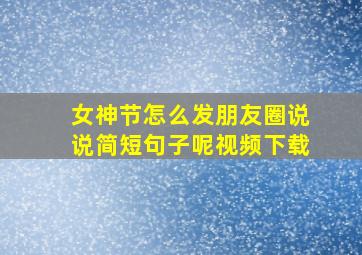 女神节怎么发朋友圈说说简短句子呢视频下载